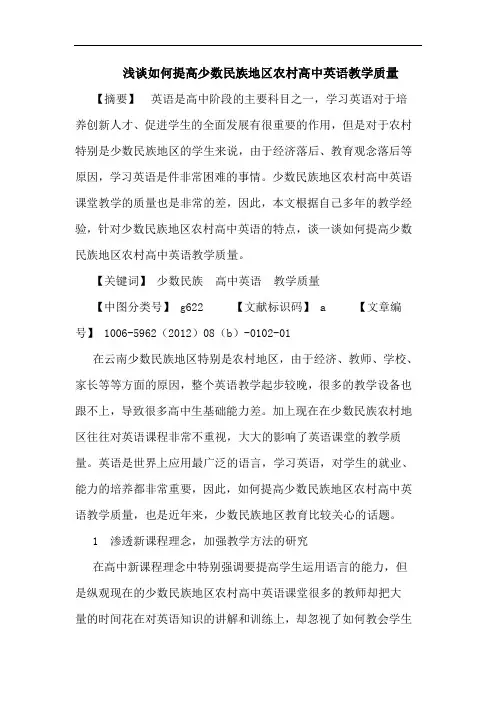 浅谈如何提高少数民族地区农村高中英语教学质量

【摘要】 英语是高中阶段的主要科目之一，学习英语对于培养创新人才、促进学生的全面发展有很重要的作用，但是对于农村特别是少数民族地区的学生来说，由于经济落后、教育观念落后等原因，学习英语是件非常困难的事情。少数民族地区农村高中英语课堂教学的质量也是非常的差，因此，本文根据自己多年的教学经验，针对少数民族地区农村高中英语的特点，谈一谈如何提高少数民族地区农村高中英语教学质量。

【关键词】 少数民族 高中英语 教学质量

【中图分类号】 g622 【文献标识码】 a 【文章编号】 1006-5962（2012）08（b）-0102-01

在云南少数民族地区特别是农村地区，由于经济、教师、学校、家长等等方面的原因，整个英语教学起步较晚，很多的教学设备也跟不上，导致很多高中生基础能力差。加上现在在少数民族农村地区往往对英语课程非常不重视，大大的影响了英语课堂的教学质量。英语是世界上应用最广泛的语言，学习英语，对学生的就业、能力的培养都非常重要，因此，如何提高少数民族地区农村高中英语教学质量，也是近年来，少数民族地区教育比较关心的话题。

1 渗透新课程理念，加强教学方法的研究

在高中新课程理念中特别强调要提高学生运用语言的能力，但是纵观现在的少数民族地区农村高中英语课堂很多的教师却把大量的时间花在对英语知识的讲解和训练上，却忽视了如何教会学生